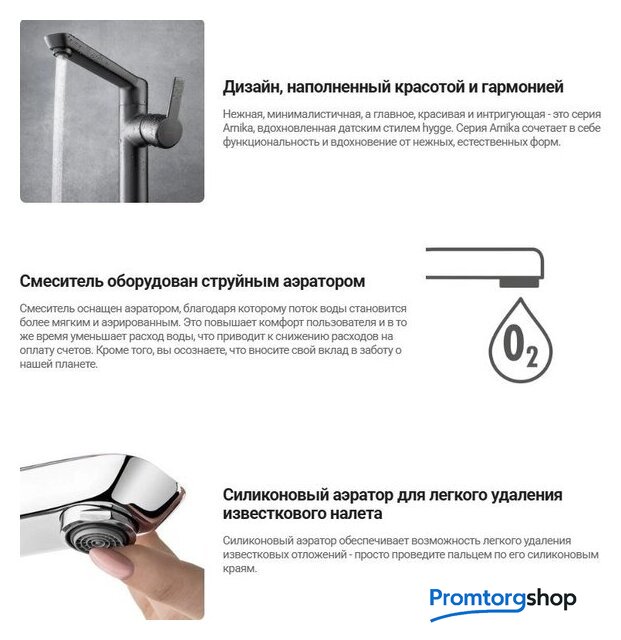 Дизайн, наполненный красотой и гармонией

Нежная, минималистичная, а главное, красивая и интригующая - это серия Arnika, вдохновленная датским стилем hygge. Серия Arnika сочетает в себе функциональность и вдохновение от нежных, естественных форм.

Смеситель оборудован струйным аэратором

Смеситель оснащен аэратором, благодаря которому поток воды становится более мягким и аэрированным. Это повышает комфорт пользователя и в то же время уменьшает расход воды, что приводит к снижению расходов на оплату счетов. Кроме того, вы осознаете, что вносите свой вклад в заботу о нашей планете.

$O_2$

Силиконовый аэратор для легкого удаления известкового налета

Силиконовый аэратор обеспечивает возможность легкого удаления известковых отложений - просто проведите пальцем по его силиконовым краям.

Promtorgshop